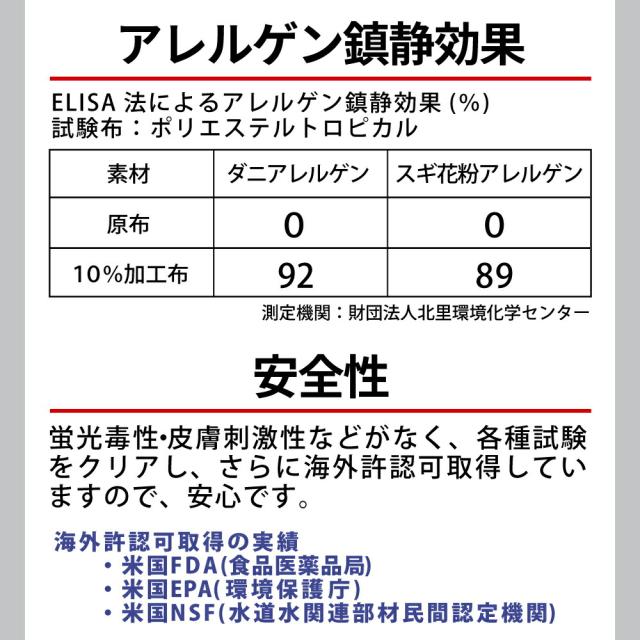 アレルゲン鎮静効果

ELISA 法によるアレルゲン鎮静効果 (%)
試験布：ポリエステルトロピカル

| 素材 | ダニアレルゲン | スギ花粉アレルゲン |
|---|---|---|
| 原布 | 0 | 0 |
| 10%加工布 | 92 | 89 |

測定機関：財団法人北里環境化学センター

安全性

蛍光毒性•皮膚刺激性などがなく、各種試験をクリアし、さらに海外許認可取得していますので、安心です。

海外許認可取得の実績
・米国FDA(食品医薬品局)
・米国EPA(環境保護庁)
・米国NSF(水道水関連部材民間認定機関)